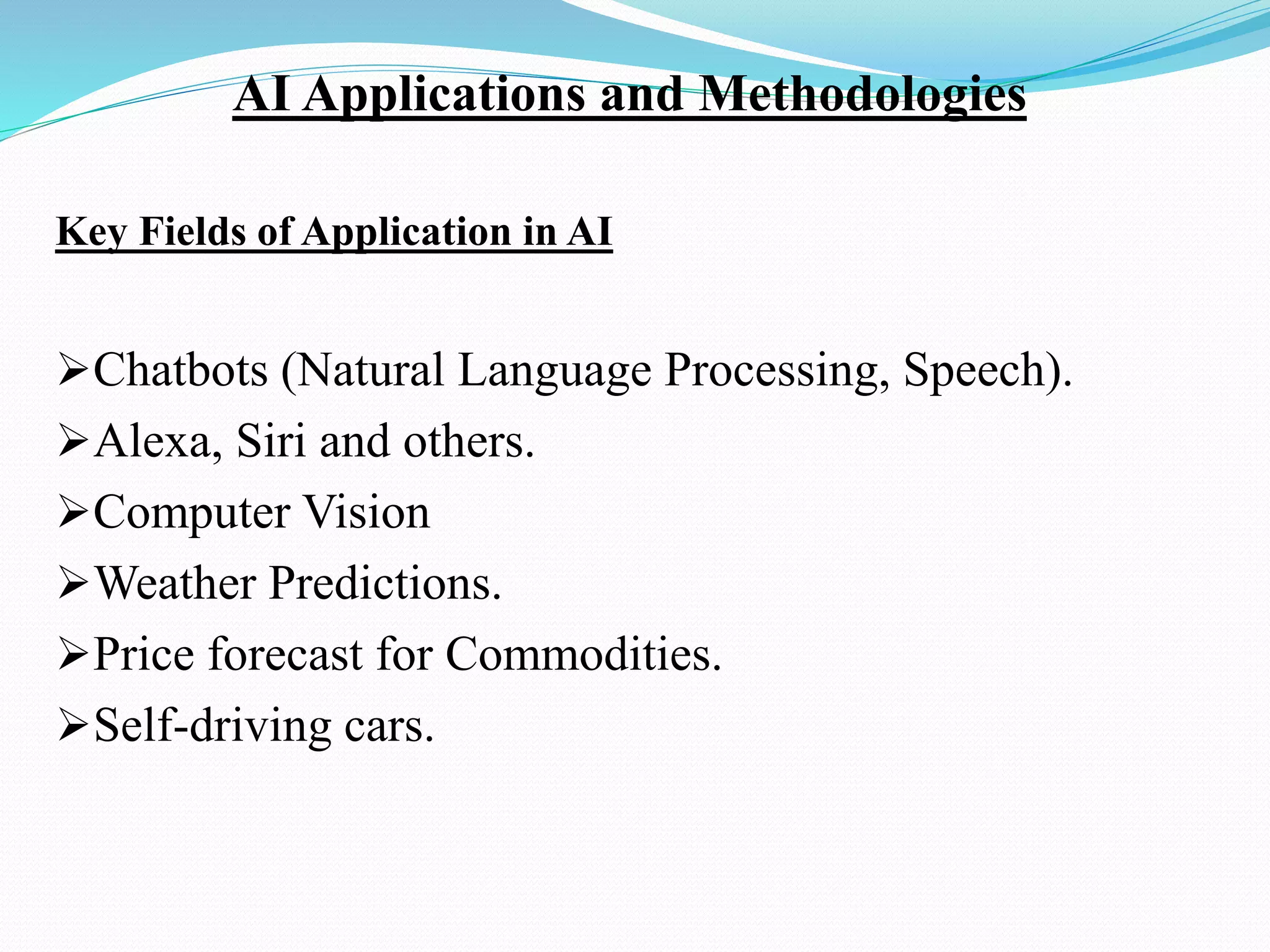 AI Applications and Methodologies

Key Fields of Application in AI

➢Chatbots (Natural Language Processing, Speech).
➢Alexa, Siri and others.
➢Computer Vision
➢Weather Predictions.
➢Price forecast for Commodities.
➢Self-driving cars.